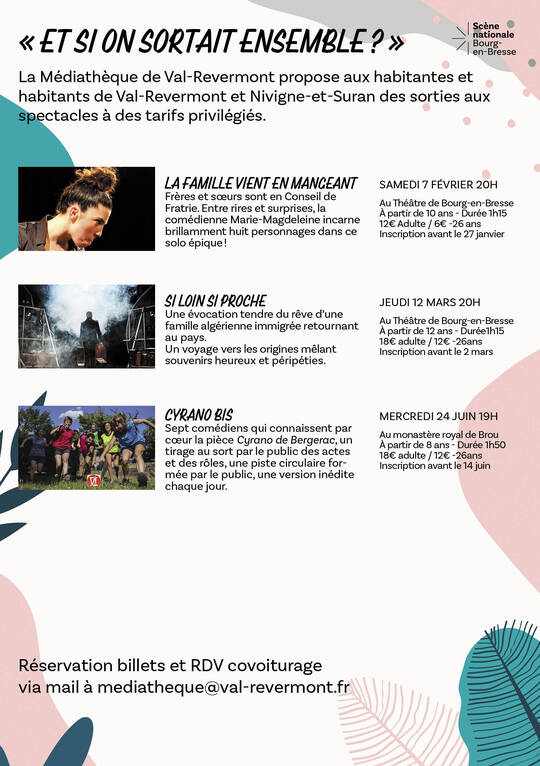 « ET SI ON SORTAIT ENSEMBLE ? »

Scène nationale Bourg-en-Bresse

La Médiathèque de Val-Revermont propose aux habitantes et habitants de Val-Revermont et Nivigne-et-Suran des sorties aux spectacles à des tarifs privilégiés.

LA FAMILLE VIENT EN MANGEANT

Frères et sœurs sont en Conseil de Fratrie. Entre rires et surprises, la comédienne Marie-Magdeleine incarne brillamment huit personnages dans ce solo épique !

SAMEDI 7 FÉVRIER 20H

Au Théâtre de Bourg-en-Bresse
À partir de 10 ans - Durée 1h15
12€ Adulte / 6€ -26 ans
Inscription avant le 27 janvier

SI LOIN SI PROCHE

Une évocation tendre du rêve d'une famille algérienne immigrée retournant au pays.
Un voyage vers les origines mêlant souvenirs heureux et péripéties.

JEUDI 12 MARS 20H

Au Théâtre de Bourg-en-Bresse
À partir de 12 ans - Durée1h15
18€ adulte / 12€ -26ans
Inscription avant le 2 mars

CYRANO BIS

Sept comédiens qui connaissent par cœur la pièce Cyrano de Bergerac, un tirage au sort par le public des actes et des rôles, une piste circulaire formée par le public, une version inédite chaque jour.

MERCREDI 24 JUIN 19H

Au monastère royal de Brou
À partir de 8 ans - Durée 1h50
18€ adulte / 12€ -26ans
Inscription avant le 14 juin

Réservation billets et RDV covoiturage
via mail à mediatheque@val-revermont.fr